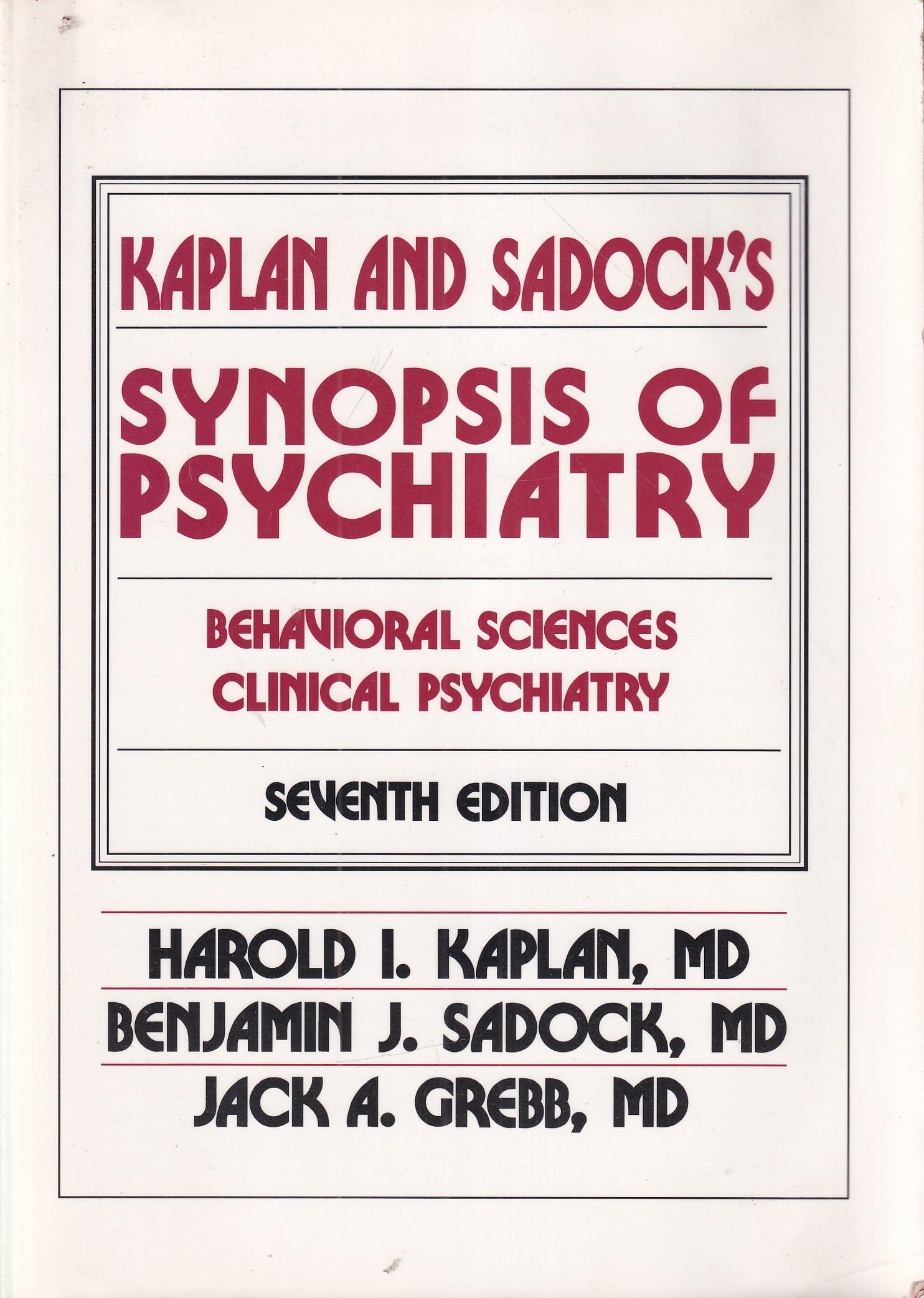 KAPLAN AND SADOCK'S

SYNOPSIS OF PSYCHIATRY

BEHAVIORAL SCIENCES
CLINICAL PSYCHIATRY

SEVENTH EDITION

HAROLD I. KAPLAN, MD
BENJAMIN J. SADOCK, MD
JACK A. GREBB, MD